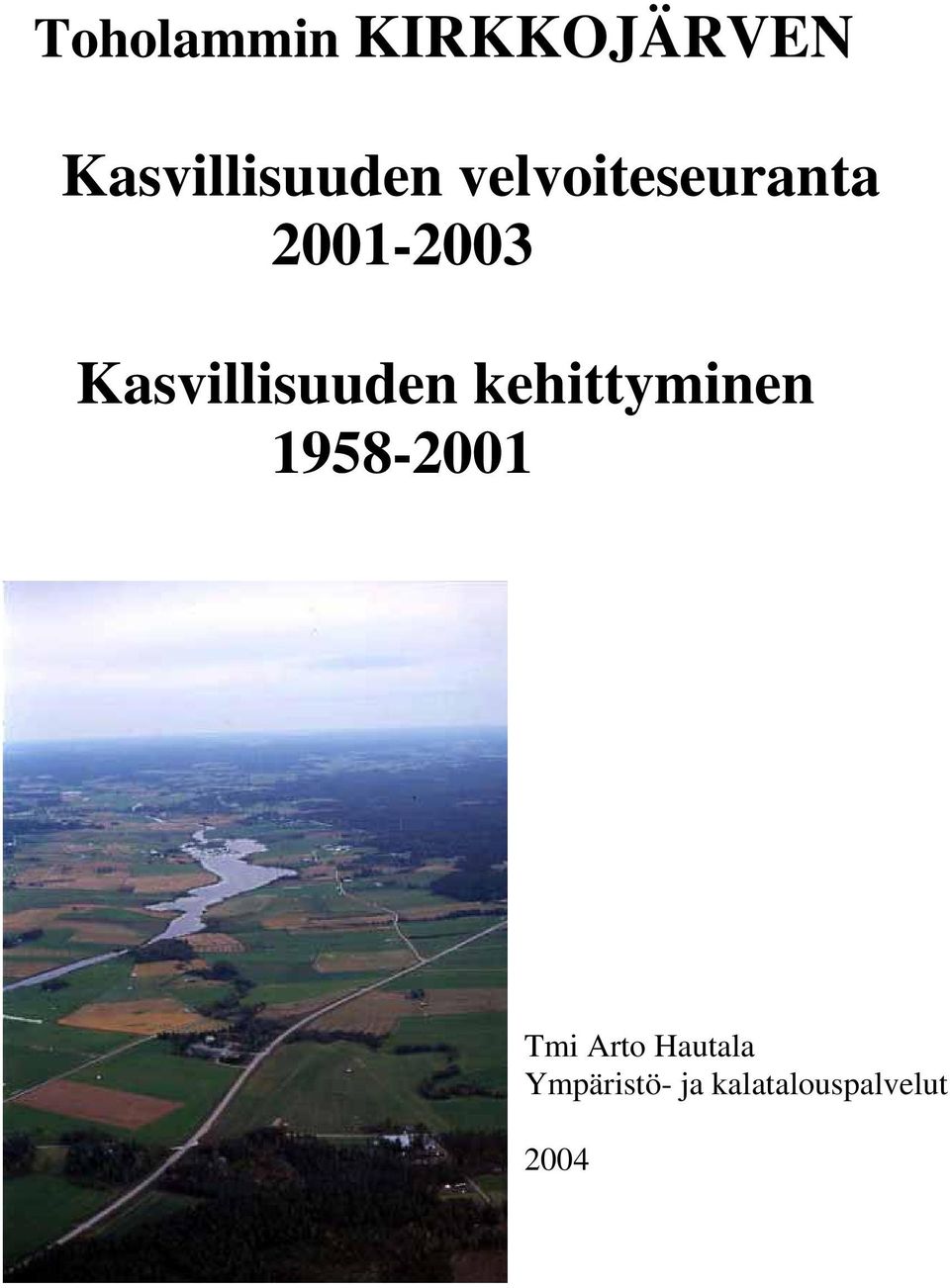 Toholammin KIRKKOJÄRVEN

Kasvillisuuden velvoiteseuranta 2001-2003

Kasvillisuuden kehittyminen 1958-2001

Tmi Arto Hautala
Ympäristö- ja kalatalouspalvelut

2004